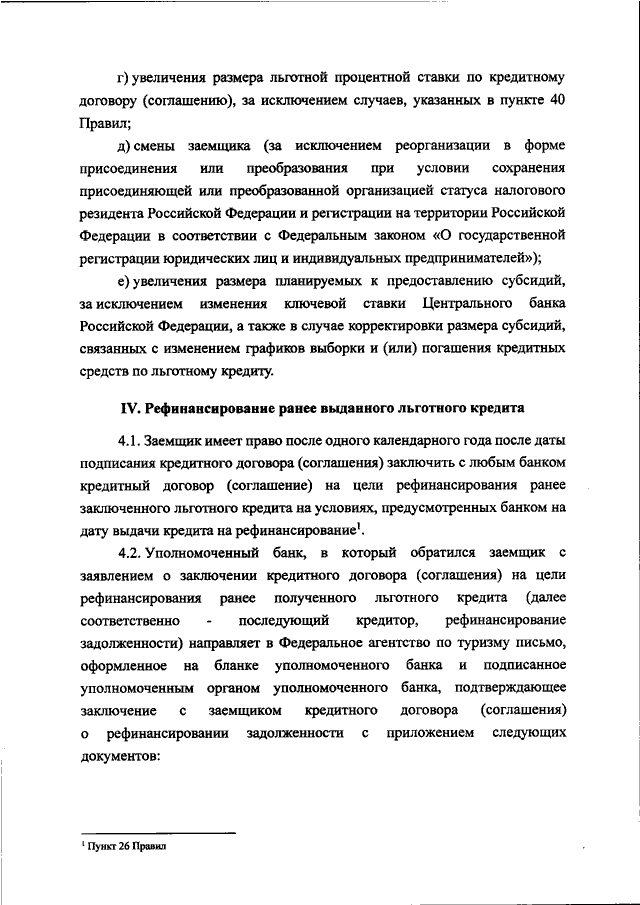 г) увеличения размера льготной процентной ставки по кредитному договору (соглашению), за исключением случаев, указанных в пункте 40 Правил;

д) смены заемщика (за исключением реорганизации в форме присоединения или преобразования при условии сохранения присоединяющей или преобразованной организацией статуса налогового резидента Российской Федерации и регистрации на территории Российской Федерации в соответствии с Федеральным законом «О государственной регистрации юридических лиц и индивидуальных предпринимателей»);

е) увеличения размера планируемых к предоставлению субсидий, за исключением изменения ключевой ставки Центрального банка Российской Федерации, а также в случае корректировки размера субсидий, связанных с изменением графиков выборки и (или) погашения кредитных средств по льготному кредиту.

IV. Рефинансирование ранее выданного льготного кредита

4.1. Заемщик имеет право после одного календарного года после даты подписания кредитного договора (соглашения) заключить с любым банком кредитный договор (соглашение) на цели рефинансирования ранее заключенного льготного кредита на условиях, предусмотренных банком на дату выдачи кредита на рефинансирование$^1$.

4.2. Уполномоченный банк, в который обратился заемщик с заявлением о заключении кредитного договора (соглашения) на цели рефинансирования ранее полученного льготного кредита (далее соответственно - последующий кредитор, рефинансирование задолженности) направляет в Федеральное агентство по туризму письмо, оформленное на бланке уполномоченного банка и подписанное уполномоченным органом уполномоченного банка, подтверждающее заключение с заемщиком кредитного договора (соглашения) о рефинансировании задолженности с приложением следующих документов:

$^1$ Пункт 26 Правил